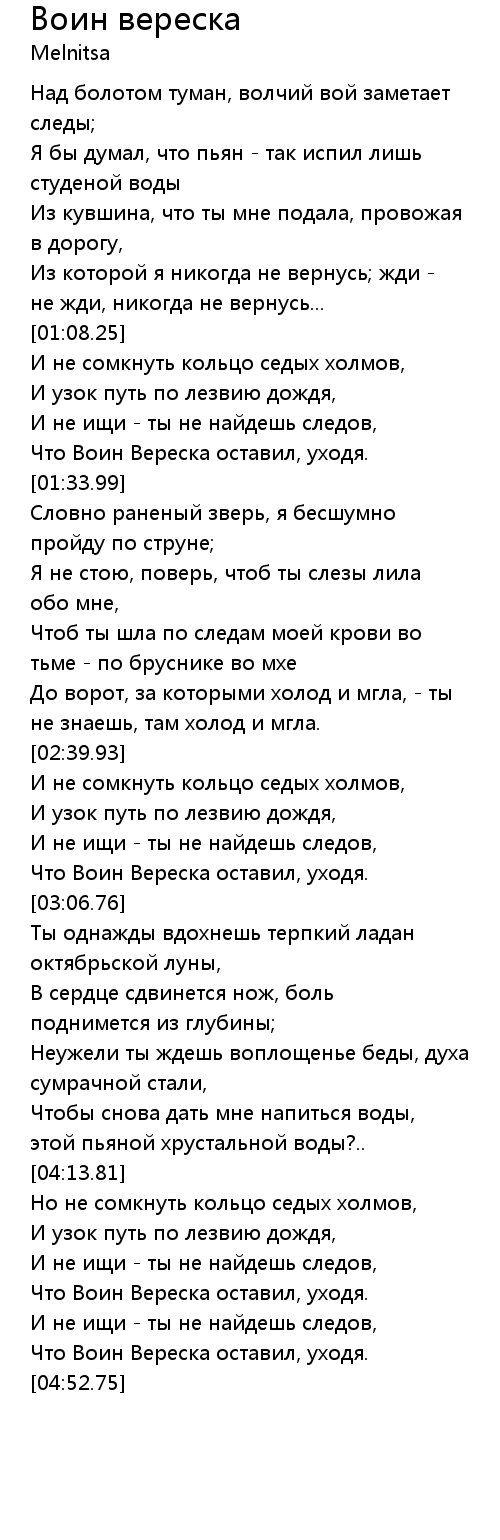 Воин вереска
Melnitsa

Над болотом туман, волчий вой заметает следы;
Я бы думал, что пьян - так испил лишь студеной воды
Из кувшина, что ты мне подала, провожая в дорогу,
Из которой я никогда не вернусь; жди - не жди, никогда не вернусь...
[01:08.25]
И не сомкнуть кольцо седых холмов,
И узок путь по лезвию дождя,
И не ищи - ты не найдешь следов,
Что Воин Вереска оставил, уходя.
[01:33.99]
Словно раненый зверь, я бесшумно пройду по струне;
Я не стою, поверь, чтоб ты слезы лила обо мне,
Чтоб ты шла по следам моей крови во тьме - по бруснике во мхе
До ворот, за которыми холод и мгла, - ты не знаешь, там холод и мгла.
[02:39.93]
И не сомкнуть кольцо седых холмов,
И узок путь по лезвию дождя,
И не ищи - ты не найдешь следов,
Что Воин Вереска оставил, уходя.
[03:06.76]
Ты однажды вдохнешь терпкий ладан октябрьской луны,
В сердце сдвинется нож, боль поднимется из глубины;
Неужели ты ждешь воплощенье беды, духа сумрачной стали,
Чтобы снова дать мне напиться воды, этой пьяной хрустальной воды?..
[04:13.81]
Но не сомкнуть кольцо седых холмов,
И узок путь по лезвию дождя,
И не ищи - ты не найдешь следов,
Что Воин Вереска оставил, уходя.
И не ищи - ты не найдешь следов,
Что Воин Вереска оставил, уходя.
[04:52.75]